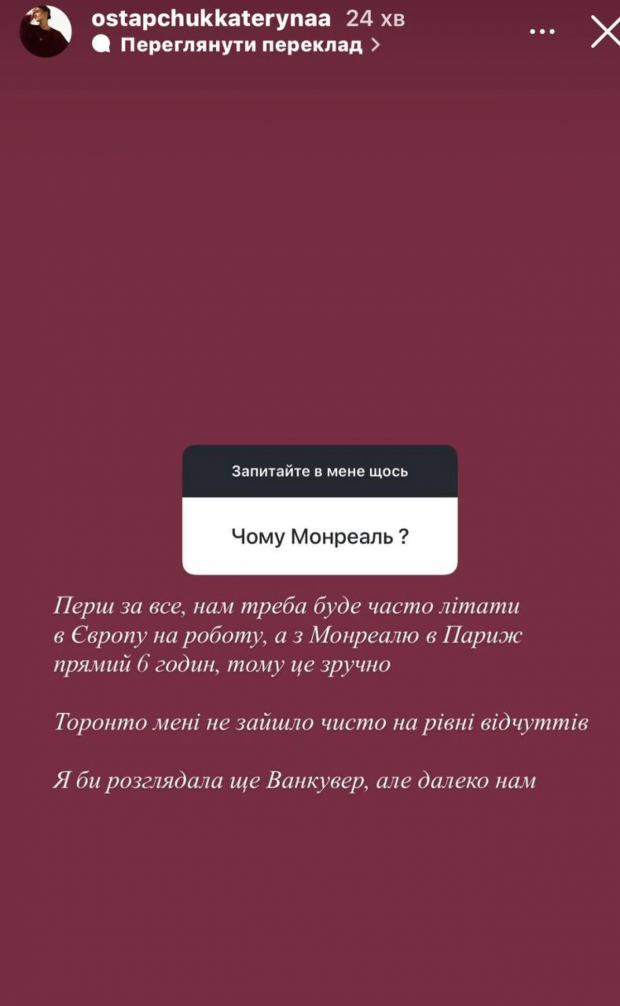 ostapchukkaterynaa 24 хв
Переглянути переклад >

Запитайте в мене щось

Чому Монреаль ?

Перш за все, нам треба буде часто літати в Європу на роботу, а з Монреалю в Париж прямий 6 годин, тому це зручно

Торонто мені не зайшло чисто на рівні відчуттів

Я би розглядала ще Ванкувер, але далеко нам